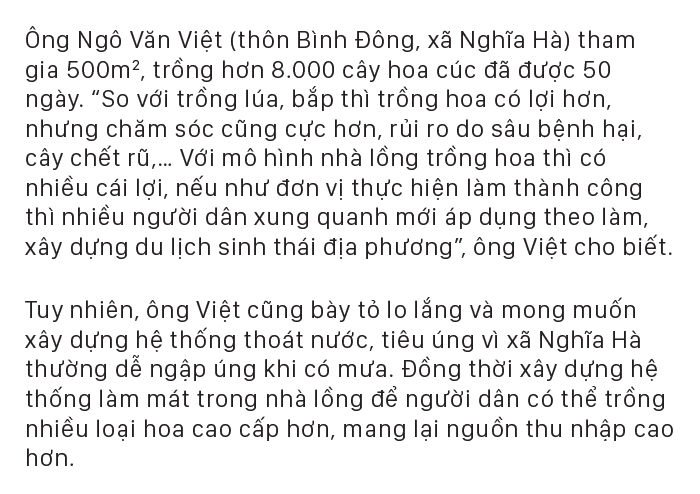 Ông Ngô Văn Việt (thôn Bình Đông, xã Nghĩa Hà) tham gia 500m², trồng hơn 8.000 cây hoa cúc đã được 50 ngày. “So với trồng lúa, bắp thì trồng hoa có lợi hơn, nhưng chăm sóc cũng cực hơn, rủi ro do sâu bệnh hại, cây chết rũ,... Với mô hình nhà lồng trồng hoa thì có nhiều cái lợi, nếu như đơn vị thực hiện làm thành công thì nhiều người dân xung quanh mới áp dụng theo làm, xây dựng du lịch sinh thái địa phương”, ông Việt cho biết.

Tuy nhiên, ông Việt cũng bày tỏ lo lắng và mong muốn xây dựng hệ thống thoát nước, tiêu úng vì xã Nghĩa Hà thường dễ ngập úng khi có mưa. Đồng thời xây dựng hệ thống làm mát trong nhà lồng để người dân có thể trồng nhiều loại hoa cao cấp hơn, mang lại nguồn thu nhập cao hơn.